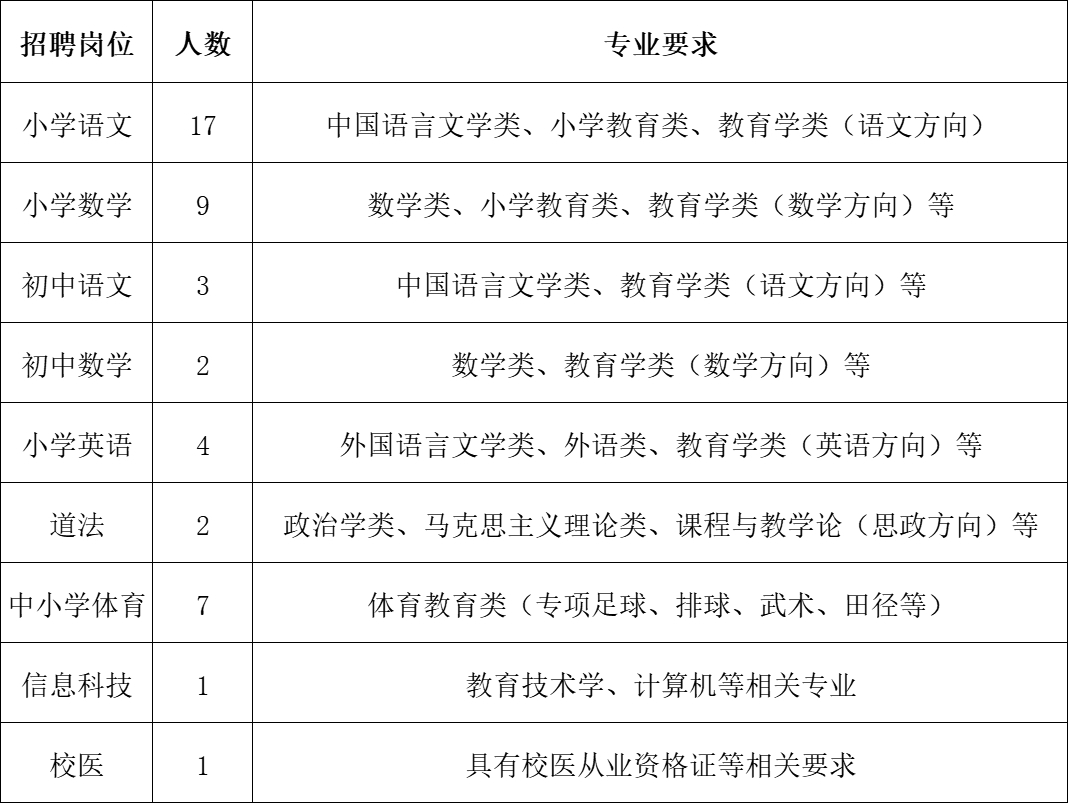 | 招聘岗位 | 人数 | 专业要求 |
|---|---|---|
| 小学语文 | 17 | 中国语言文学类、小学教育类、教育学类（语文方向） |
| 小学数学 | 9 | 数学类、小学教育类、教育学类（数学方向）等 |
| 初中语文 | 3 | 中国语言文学类、教育学类（语文方向）等 |
| 初中数学 | 2 | 数学类、教育学类（数学方向）等 |
| 小学英语 | 4 | 外国语言文学类、外语类、教育学类（英语方向）等 |
| 道法 | 2 | 政治学类、马克思主义理论类、课程与教学论（思政方向）等 |
| 中小学体育 | 7 | 体育教育类（专项足球、排球、武术、田径等） |
| 信息科技 | 1 | 教育技术学、计算机等相关专业 |
| 校医 | 1 | 具有校医从业资格证等相关要求 |